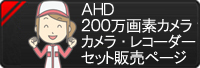 AHD
200万画素カメラ
カメラ・レコーダー
セット販売ページ